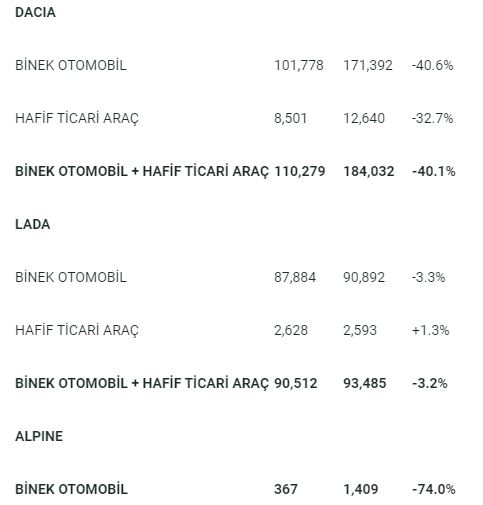 | DACIA | | | |
|---|---|---|---|
| BİNEK OTOMOBİL | 101,778 | 171,392 | -40.6% |
| HAFİF TİCARİ ARAÇ | 8,501 | 12,640 | -32.7% |
| **BİNEK OTOMOBİL + HAFİF TİCARİ ARAÇ** | **110,279** | **184,032** | **-40.1%** |
| **LADA** | | | |
| BİNEK OTOMOBİL | 87,884 | 90,892 | -3.3% |
| HAFİF TİCARİ ARAÇ | 2,628 | 2,593 | +1.3% |
| **BİNEK OTOMOBİL + HAFİF TİCARİ ARAÇ** | **90,512** | **93,485** | **-3.2%** |
| **ALPINE** | | | |
| **BİNEK OTOMOBİL** | **367** | **1,409** | **-74.0%** |